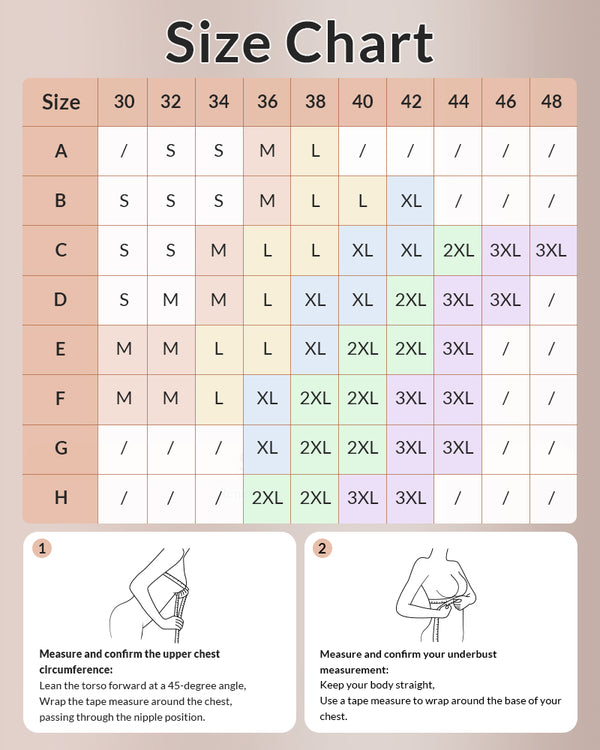 Size Chart

| Size | 30 | 32 | 34 | 36 | 38 | 40 | 42 | 44 | 46 | 48 |
|---|---|---|---|---|---|---|---|---|---|---|
| A | / | S | S | M | L | / | / | / | / | / |
| B | S | S | S | M | L | L | XL | / | / | / |
| C | S | S | M | L | L | XL | XL | 2XL | 3XL | 3XL |
| D | S | M | M | L | XL | XL | 2XL | 3XL | 3XL | / |
| E | M | M | L | L | XL | 2XL | 2XL | 3XL | / | / |
| F | M | M | L | XL | 2XL | 2XL | 3XL | 3XL | / | / |
| G | / | / | / | XL | 2XL | 2XL | 3XL | 3XL | / | / |
| H | / | / | / | 2XL | 2XL | 3XL | 3XL | / | / | / |

1

Measure and confirm the upper chest circumference:
Lean the torso forward at a 45-degree angle,
Wrap the tape measure around the chest, passing through the nipple position.

2

Measure and confirm your underbust measurement:
Keep your body straight,
Use a tape measure to wrap around the base of your chest.